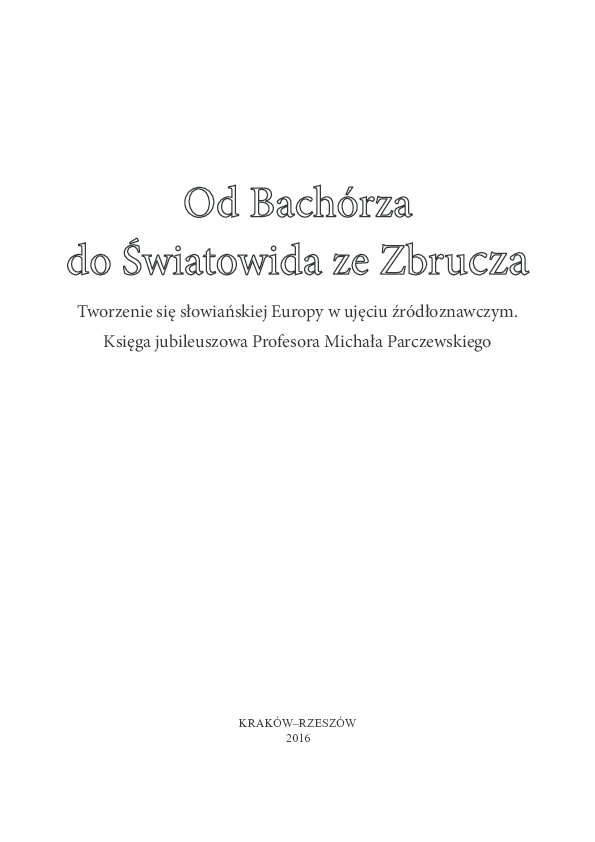 Od Bachórza
do Światowida ze Zbrucza

Tworzenie się słowiańskiej Europy w ujęciu źródłoznawczym.
Księga jubileuszowa Profesora Michała Parczewskiego

KRAKÓW–RZESZÓW
2016